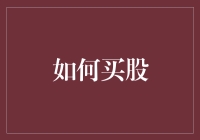 如何买股